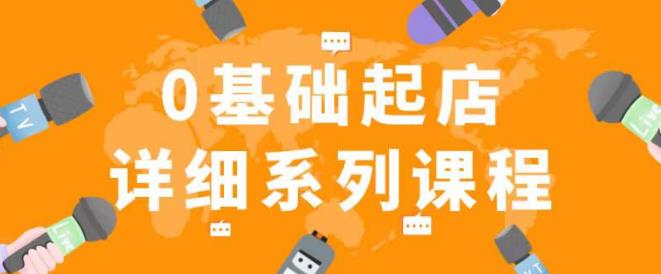 0基础起店
详细系列课程

TV
Live
Live
TV